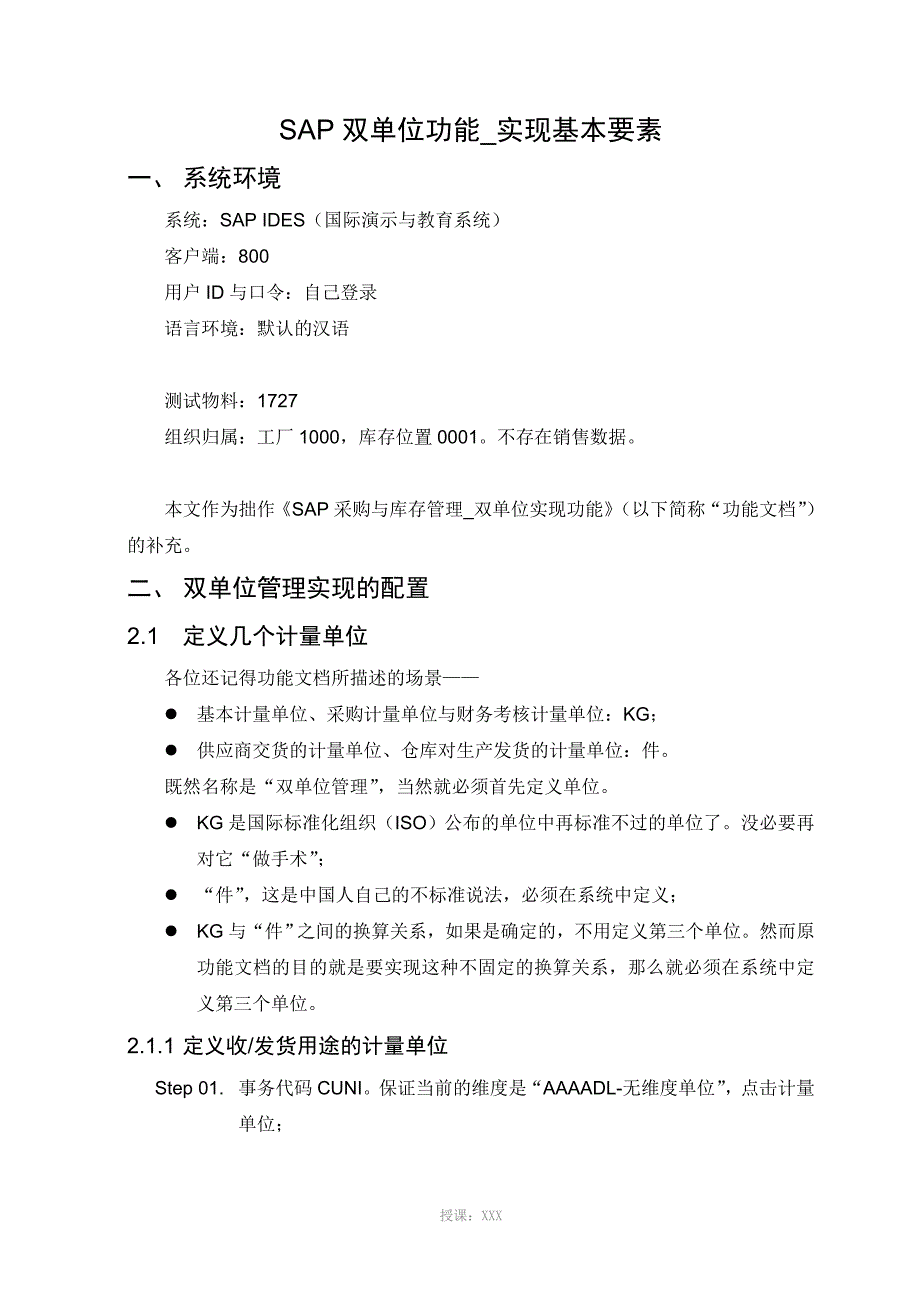 SAP 双单位功能_实现基本要素

一、 系统环境

系统：SAP IDES（国际演示与教育系统）

客户端：800

用户 ID 与口令：自己登录

语言环境：默认的汉语

测试物料：1727

组织归属：工厂 1000，库存位置 0001。不存在销售数据。

本文作为拙作《SAP 采购与库存管理_双单位实现功能》（以下简称“功能文档”）的补充。

二、 双单位管理实现的配置

2.1 定义几个计量单位

各位还记得功能文档所描述的场景——

● 基本计量单位、采购计量单位与财务考核计量单位：KG；

● 供应商交货的计量单位、仓库对生产发货的计量单位：件。

既然名称是“双单位管理”，当然就必须首先定义单位。

● KG 是国际标准化组织（ISO）公布的单位中再标准不过的单位了。没必要再对它“做手术”；

● “件”，这是中国人自己的不标准说法，必须在系统中定义；

● KG 与“件”之间的换算关系，如果是确定的，不用定义第三个单位。然而原功能文档的目的就是要实现这种不固定的换算关系，那么就必须在系统中定义第三个单位。

2.1.1 定义收/发货用途的计量单位

Step 01. 事务代码 CUNI。保证当前的维度是“AAAADL-无维度单位”，点击计量单位；

授课：XXX